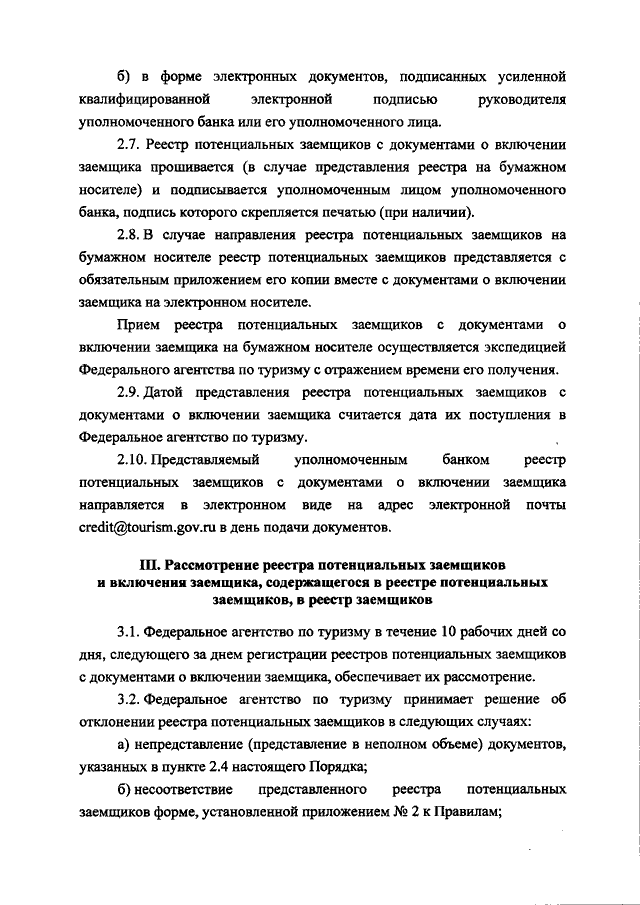 б) в форме электронных документов, подписанных усиленной квалифицированной электронной подписью руководителя уполномоченного банка или его уполномоченного лица.

2.7. Реестр потенциальных заемщиков с документами о включении заемщика прошивается (в случае представления реестра на бумажном носителе) и подписывается уполномоченным лицом уполномоченного банка, подпись которого скрепляется печатью (при наличии).

2.8. В случае направления реестра потенциальных заемщиков на бумажном носителе реестр потенциальных заемщиков представляется с обязательным приложением его копии вместе с документами о включении заемщика на электронном носителе.

Прием реестра потенциальных заемщиков с документами о включении заемщика на бумажном носителе осуществляется экспедицией Федерального агентства по туризму с отражением времени его получения.

2.9. Датой представления реестра потенциальных заемщиков с документами о включении заемщика считается дата их поступления в Федеральное агентство по туризму.

2.10. Представляемый уполномоченным банком реестр потенциальных заемщиков с документами о включении заемщика направляется в электронном виде на адрес электронной почты credit@tourism.gov.ru в день подачи документов.

III. Рассмотрение реестра потенциальных заемщиков и включения заемщика, содержащегося в реестре потенциальных заемщиков, в реестр заемщиков

3.1. Федеральное агентство по туризму в течение 10 рабочих дней со дня, следующего за днем регистрации реестров потенциальных заемщиков с документами о включении заемщика, обеспечивает их рассмотрение.

3.2. Федеральное агентство по туризму принимает решение об отклонении реестра потенциальных заемщиков в следующих случаях:

а) непредставление (представление в неполном объеме) документов, указанных в пункте 2.4 настоящего Порядка;

б) несоответствие представленного реестра потенциальных заемщиков форме, установленной приложением № 2 к Правилам;